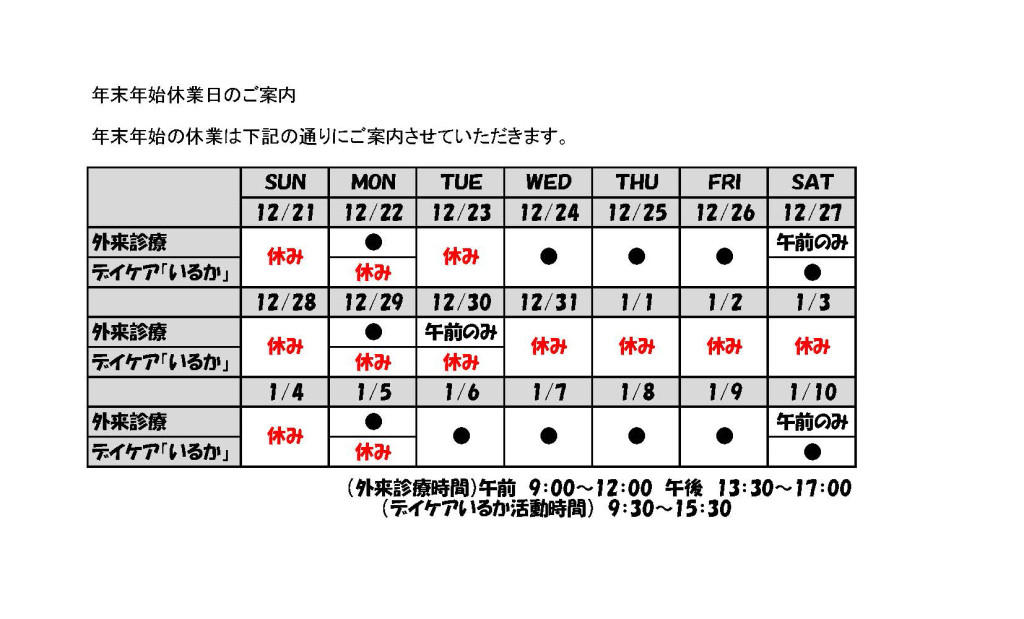 年末年始休業日のご案内

年末年始の休業は下記の通りにご案内させていただきます。

| | SUN | MON | TUE | WED | THU | FRI | SAT |
|---|---|---|---|---|---|---|---|
| | 12/21 | 12/22 | 12/23 | 12/24 | 12/25 | 12/26 | 12/27 |
| 外来診療 | 休み | ● | 休み | ● | ● | ● | 午前のみ |
| デイケア「いるか」 | 休み | 休み | 休み | ● | ● | ● | ● |
| | 12/28 | 12/29 | 12/30 | 12/31 | 1/1 | 1/2 | 1/3 |
| 外来診療 | 休み | ● | 午前のみ | 休み | 休み | 休み | 休み |
| デイケア「いるか」 | 休み | 休み | 休み | 休み | 休み | 休み | 休み |
| | 1/4 | 1/5 | 1/6 | 1/7 | 1/8 | 1/9 | 1/10 |
| 外来診療 | 休み | ● | ● | ● | ● | ● | 午前のみ |
| デイケア「いるか」 | 休み | 休み | ● | ● | ● | ● | ● |

（外来診療時間）午前 9:00～12:00 午後 13:30～17:00
（デイケアいるか活動時間） 9:30～15:30